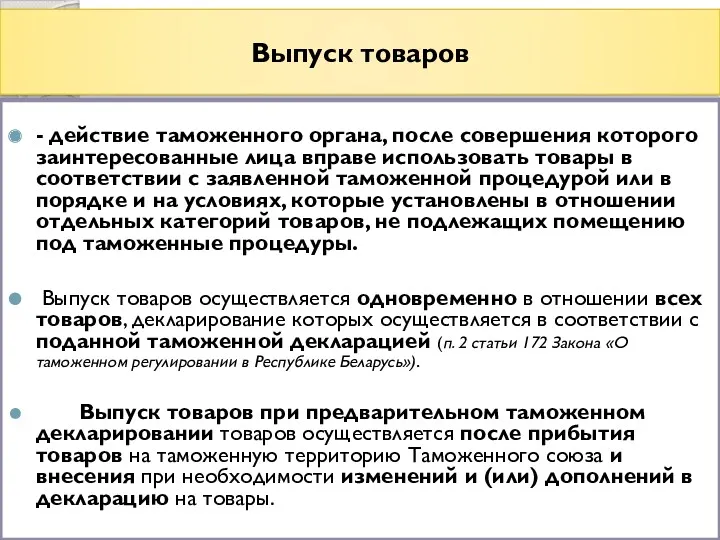 Выпуск товаров

- действие таможенного органа, после совершения которого заинтересованные лица вправе использовать товары в соответствии с заявленной таможенной процедурой или в порядке и на условиях, которые установлены в отношении отдельных категорий товаров, не подлежащих помещению под таможенные процедуры.

Выпуск товаров осуществляется одновременно в отношении всех товаров, декларирование которых осуществляется в соответствии с поданной таможенной декларацией (п. 2 статьи 172 Закона «О таможенном регулировании в Республике Беларусь»).

Выпуск товаров при предварительном таможенном декларировании товаров осуществляется после прибытия товаров на таможенную территорию Таможенного союза и внесения при необходимости изменений и (или) дополнений в декларацию на товары.